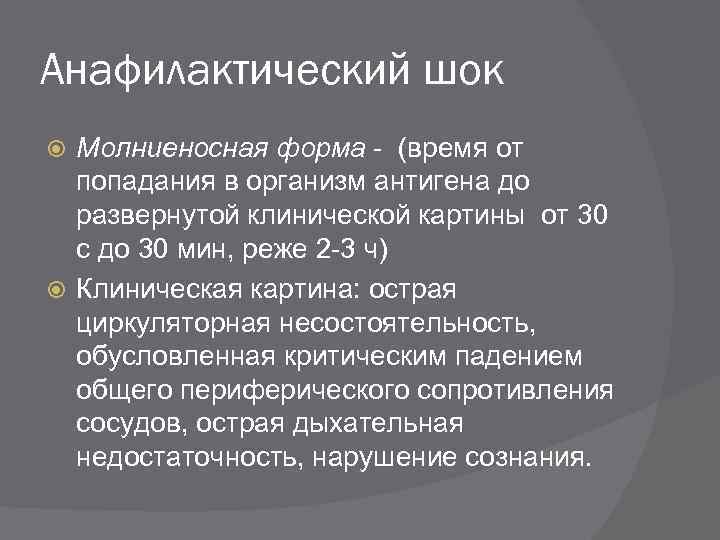 Анафилактический шок

Молниеносная форма - (время от попадания в организм антигена до развернутой клинической картины от 30 с до 30 мин, реже 2-3 ч)

Клиническая картина: острая циркуляторная несостоятельность, обусловленная критическим падением общего периферического сопротивления сосудов, острая дыхательная недостаточность, нарушение сознания.